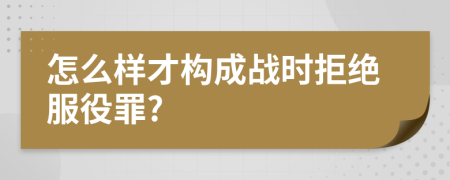 怎么样才构成战时拒绝服役罪?